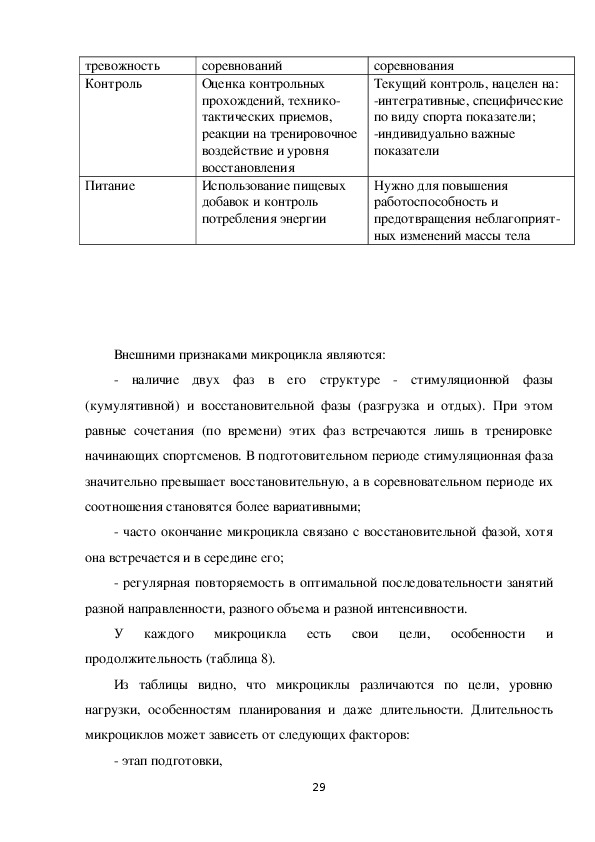 | тревожность | соревнований | соревнования |
|---|---|---|
| Контроль | Оценка контрольных прохождений, технико-тактических приемов, реакции на тренировочное воздействие и уровня восстановления | Текущий контроль, нацелен на: -интегративные, специфические по виду спорта показатели; -индивидуально важные показатели |
| Питание | Использование пищевых добавок и контроль потребления энергии | Нужно для повышения работоспособность и предотвращения неблагоприятных изменений массы тела |

Внешними признаками микроцикла являются:

- наличие двух фаз в его структуре - стимуляционной фазы (кумулятивной) и восстановительной фазы (разгрузка и отдых). При этом равные сочетания (по времени) этих фаз встречаются лишь в тренировке начинающих спортсменов. В подготовительном периоде стимуляционная фаза значительно превышает восстановительную, а в соревновательном периоде их соотношения становятся более вариативными;

- часто окончание микроцикла связано с восстановительной фазой, хотя она встречается и в середине его;

- регулярная повторяемость в оптимальной последовательности занятий разной направленности, разного объема и разной интенсивности.

У каждого микроцикла есть свои цели, особенности и продолжительность (таблица 8).

Из таблицы видно, что микроциклы различаются по цели, уровню нагрузки, особенностям планирования и даже длительности. Длительность микроциклов может зависеть от следующих факторов:

- этап подготовки,

29